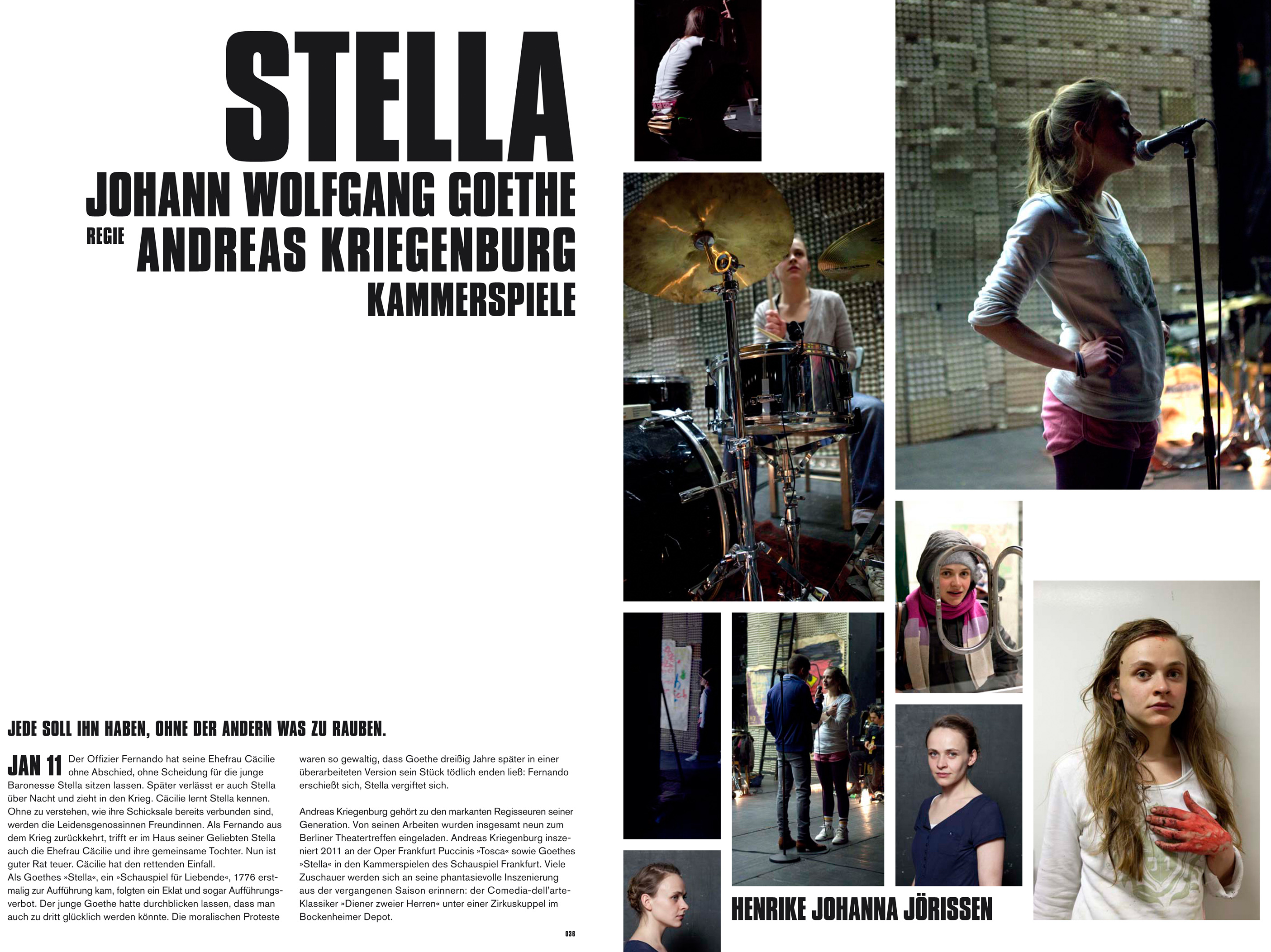 STELLA
JOHANN WOLFGANG GOETHE
REGIE ANDREAS KRIEGENBURG
KAMMERSPIELE

JEDE SOLL IHN HABEN, OHNE DER ANDERN WAS ZU RAUBEN.

JAN 11 Der Offizier Fernando hat seine Ehefrau Cäcilie ohne Abschied, ohne Scheidung für die junge Baronesse Stella sitzen lassen. Später verlässt er auch Stella über Nacht und zieht in den Krieg. Cäcilie lernt Stella kennen. Ohne zu verstehen, wie ihre Schicksale bereits verbunden sind, werden die Leidensgenossinnen Freundinnen. Als Fernando aus dem Krieg zurückkehrt, trifft er im Haus seiner Geliebten Stella auch die Ehefrau Cäcilie und ihre gemeinsame Tochter. Nun ist guter Rat teuer. Cäcilie hat den rettenden Einfall.
Als Goethes »Stella«, ein »Schauspiel für Liebende«, 1776 erstmalig zur Aufführung kam, folgten ein Eklat und sogar Aufführungsverbot. Der junge Goethe hatte durchblicken lassen, dass man auch zu dritt glücklich werden könnte. Die moralischen Proteste waren so gewaltig, dass Goethe dreißig Jahre später in einer überarbeiteten Version sein Stück tödlich enden ließ: Fernando erschießt sich, Stella vergiftet sich.

Andreas Kriegenburg gehört zu den markanten Regisseuren seiner Generation. Von seinen Arbeiten wurden insgesamt neun zum Berliner Theatertreffen eingeladen. Andreas Kriegenburg inszeniert 2011 an der Oper Frankfurt Puccinis »Tosca« sowie Goethes »Stella« in den Kammerspielen des Schauspiel Frankfurt. Viele Zuschauer werden sich an seine phantasievolle Inszenierung aus der vergangenen Saison erinnern: der Comedia-dell'arte-Klassiker »Diener zweier Herren« unter einer Zirkuskuppel im Bockenheimer Depot.

036

HENRIKE JOHANNA JÖRISSEN